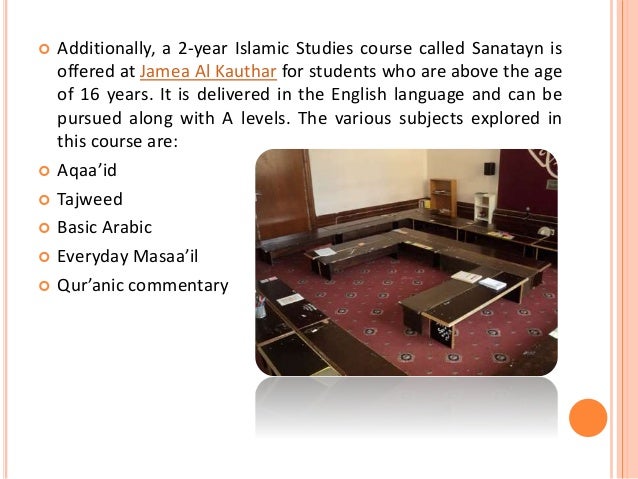 Additionally, a 2-year Islamic Studies course called Sanatayn is offered at Jamea Al Kauthar for students who are above the age of 16 years. It is delivered in the English language and can be pursued along with A levels. The various subjects explored in this course are:

Aqaa'id

Tajweed

Basic Arabic

Everyday Masaa'il

Qur'anic commentary